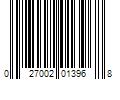 0 27002 01396 8